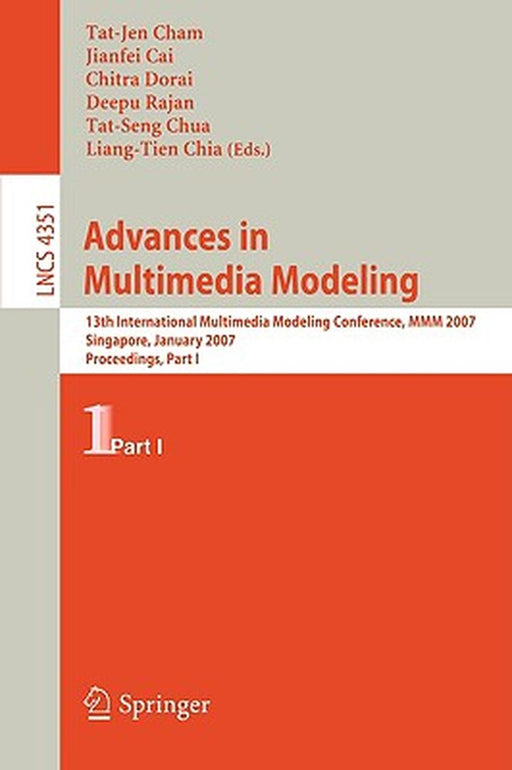 Tat-Jen Cham
Jianfei Cai
Chitra Dorai
Deepu Rajan
Tat-Seng Chua
Liang-Tien Chia (Eds.)

LNCS 4351

Advances in Multimedia Modeling

13th International Multimedia Modeling Conference, MMM 2007
Singapore, January 2007
Proceedings, Part I

1 Part I

Springer